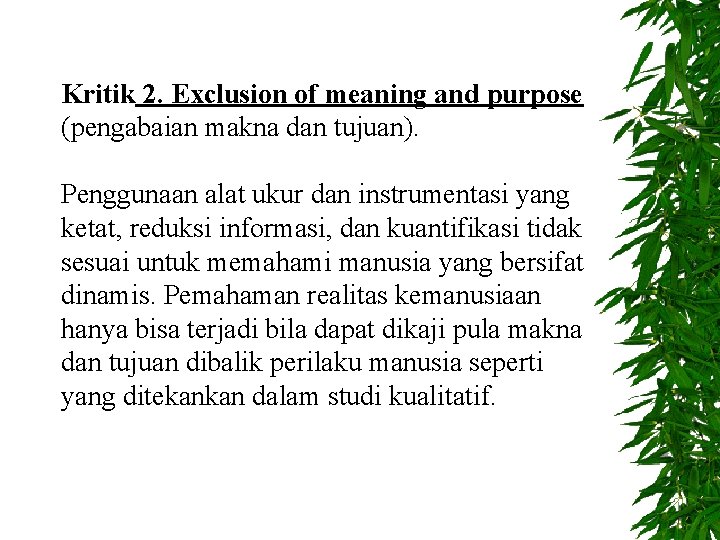 Kritik 2. Exclusion of meaning and purpose (pengabaian makna dan tujuan).

Penggunaan alat ukur dan instrumentasi yang ketat, reduksi informasi, dan kuantifikasi tidak sesuai untuk memahami manusia yang bersifat dinamis. Pemahaman realitas kemanusiaan hanya bisa terjadi bila dapat dikaji pula makna dan tujuan dibalik perilaku manusia seperti yang ditekankan dalam studi kualitatif.